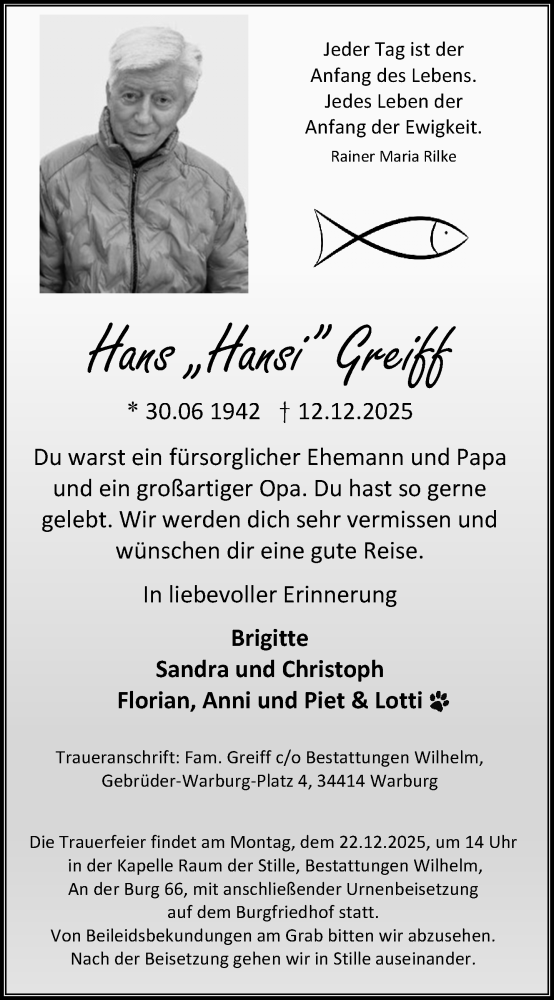 Jeder Tag ist der Anfang des Lebens. Jedes Leben der Anfang der Ewigkeit.
Rainer Maria Rilke

Hans „Hansi" Greiff

* 30.06 1942 † 12.12.2025

Du warst ein fürsorglicher Ehemann und Papa und ein großartiger Opa. Du hast so gerne gelebt. Wir werden dich sehr vermissen und wünschen dir eine gute Reise.

In liebevoller Erinnerung

Brigitte
Sandra und Christoph
Florian, Anni und Piet & Lotti

Traueranschrift: Fam. Greiff c/o Bestattungen Wilhelm, Gebrüder-Warburg-Platz 4, 34414 Warburg

Die Trauerfeier findet am Montag, dem 22.12.2025, um 14 Uhr in der Kapelle Raum der Stille, Bestattungen Wilhelm, An der Burg 66, mit anschließender Urnenbeisetzung auf dem Burgfriedhof statt.
Von Beileidsbekundungen am Grab bitten wir abzusehen.
Nach der Beisetzung gehen wir in Stille auseinander.